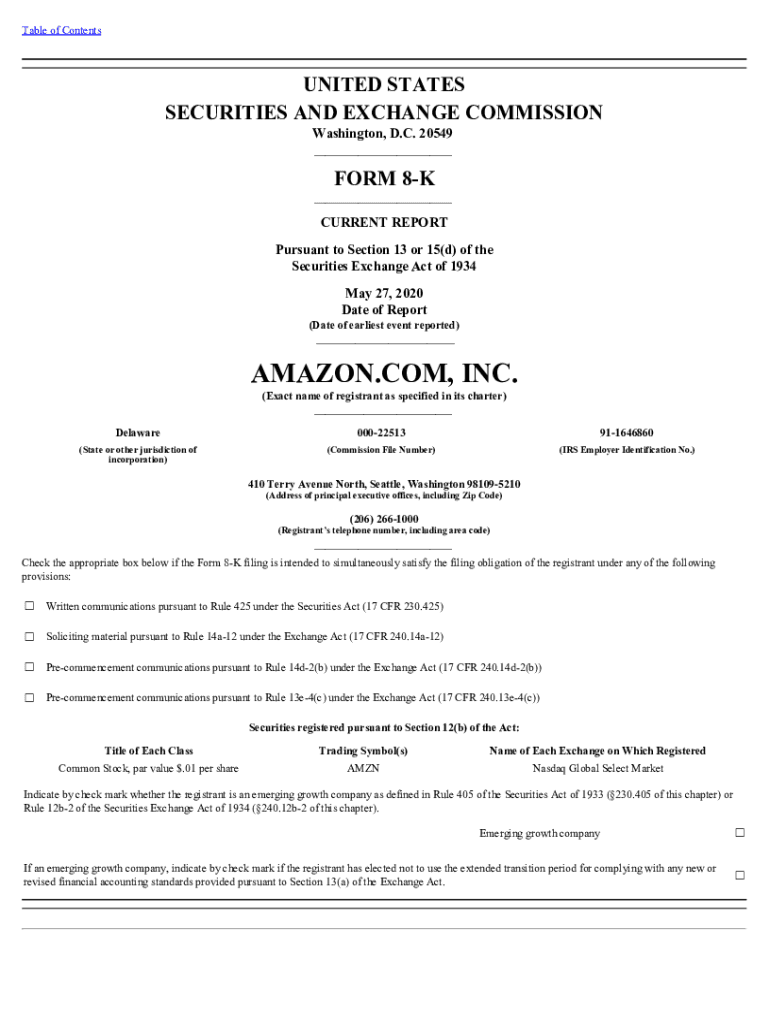 Table of Contents

UNITED STATES
SECURITIES AND EXCHANGE COMMISSION
Washington, D.C. 20549

FORM 8-K

CURRENT REPORT

Pursuant to Section 13 or 15(d) of the
Securities Exchange Act of 1934

May 27, 2020
Date of Report
(Date of earliest event reported)

AMAZON.COM, INC.
(Exact name of registrant as specified in its charter)

| Delaware | 000-22513 | 91-1646860 |
|---|---|---|
| (State or other jurisdiction of incorporation) | (Commission File Number) | (IRS Employer Identification No.) |

410 Terry Avenue North, Seattle, Washington 98109-5210
(Address of principal executive offices, including Zip Code)

(206) 266-1000
(Registrant's telephone number, including area code)

Check the appropriate box below if the Form 8-K filing is intended to simultaneously satisfy the filing obligation of the registrant under any of the following provisions:

☐ Written communications pursuant to Rule 425 under the Securities Act (17 CFR 230.425)

☐ Soliciting material pursuant to Rule 14a-12 under the Exchange Act (17 CFR 240.14a-12)

☐ Pre-commencement communications pursuant to Rule 14d-2(b) under the Exchange Act (17 CFR 240.14d-2(b))

☐ Pre-commencement communications pursuant to Rule 13e-4(c) under the Exchange Act (17 CFR 240.13e-4(c))

Securities registered pursuant to Section 12(b) of the Act:

| Title of Each Class | Trading Symbol(s) | Name of Each Exchange on Which Registered |
|---|---|---|
| Common Stock, par value $.01 per share | AMZN | Nasdaq Global Select Market |

Indicate by check mark whether the registrant is an emerging growth company as defined in Rule 405 of the Securities Act of 1933 (§230.405 of this chapter) or Rule 12b-2 of the Securities Exchange Act of 1934 (§240.12b-2 of this chapter).

Emerging growth company ☐

If an emerging growth company, indicate by check mark if the registrant has elected not to use the extended transition period for complying with any new or revised financial accounting standards provided pursuant to Section 13(a) of the Exchange Act. ☐